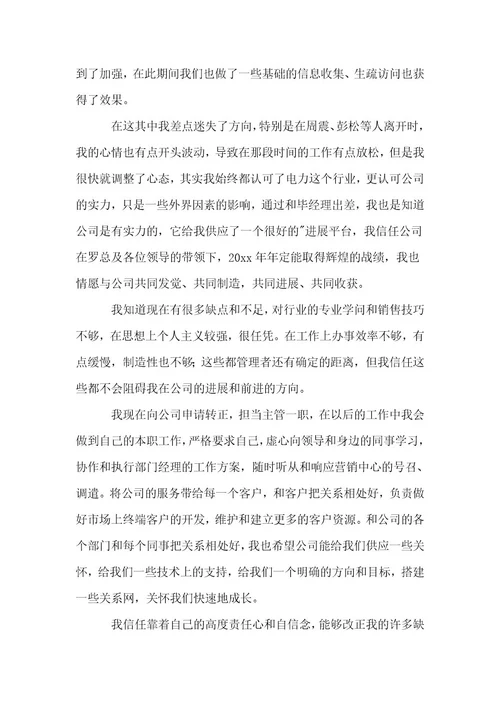 到了加强，在此期间我们也做了一些基础的信息收集、生疏访问也获得了效果。

在这其中我差点迷失了方向，特别是在周震、彭松等人离开时，我的心情也有点开头波动，导致在那段时间的工作有点放松，但是我很快就调整了心态，其实我始终都认可了电力这个行业，更认可公司的实力，只是一些外界因素的影响，通过和毕经理出差，我也是知道公司是有实力的，它给我供应了一个很好的"进展平台，我信任公司在罗总及各位领导的带领下，20xx 年年定能取得辉煌的战绩，我也情愿与公司共同发觉、共同制造，共同进展、共同收获。

我知道现在有很多缺点和不足，对行业的专业学问和销售技巧不够，在思想上个人主义较强，很任凭。在工作上办事效率不够，有点缓慢，制造性也不够；这些都管理者还有确定的距离，但我信任这些都不会阻碍我在公司的进展和前进的方向。

我现在向公司申请转正，担当主管一职，在以后的工作中我会做到自己的本职工作，严格要求自己，虚心向领导和身边的同事学习，协作和执行部门经理的工作方案，随时听从和响应营销中心的号召、调遣。将公司的服务带给每一个客户，和客户把关系相处好，负责做好市场上终端客户的开发，维护和建立更多的客户资源。和公司的各个部门和每个同事把关系相处好，我也希望公司能给我们供应一些关怀，给我们一些技术上的支持，给我们一个明确的方向和目标，搭建一些关系网，关怀我们快速地成长。

我信任靠着自己的高度责任心和自信念，能够改正我的许多缺